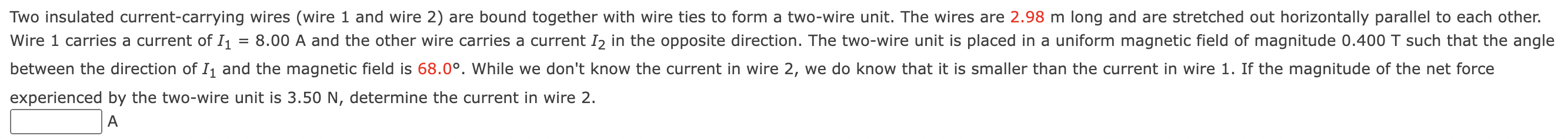 Two insulated current-carrying wires (wire 1 and wire 2) are bound together with wire ties to form a two-wire unit. The wires are 2.98 m long and are stretched out horizontally parallel to each other. Wire 1 carries a current of $I_1$ = 8.00 A and the other wire carries a current $I_2$ in the opposite direction. The two-wire unit is placed in a uniform magnetic field of magnitude 0.400 T such that the angle between the direction of $I_1$ and the magnetic field is 68.0°. While we don't know the current in wire 2, we do know that it is smaller than the current in wire 1. If the magnitude of the net force experienced by the two-wire unit is 3.50 N, determine the current in wire 2.

A